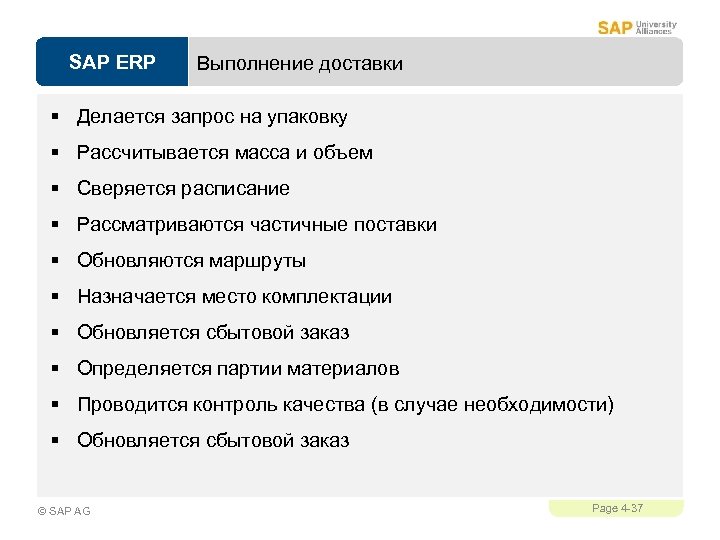 SAP University Alliances

SAP ERP

Выполнение доставки

▪ Делается запрос на упаковку
▪ Рассчитывается масса и объем
▪ Сверяется расписание
▪ Рассматриваются частичные поставки
▪ Обновляются маршруты
▪ Назначается место комплектации
▪ Обновляется сбытовой заказ
▪ Определяется партии материалов
▪ Проводится контроль качества (в случае необходимости)
▪ Обновляется сбытовой заказ

© SAP AG

Page 4-37